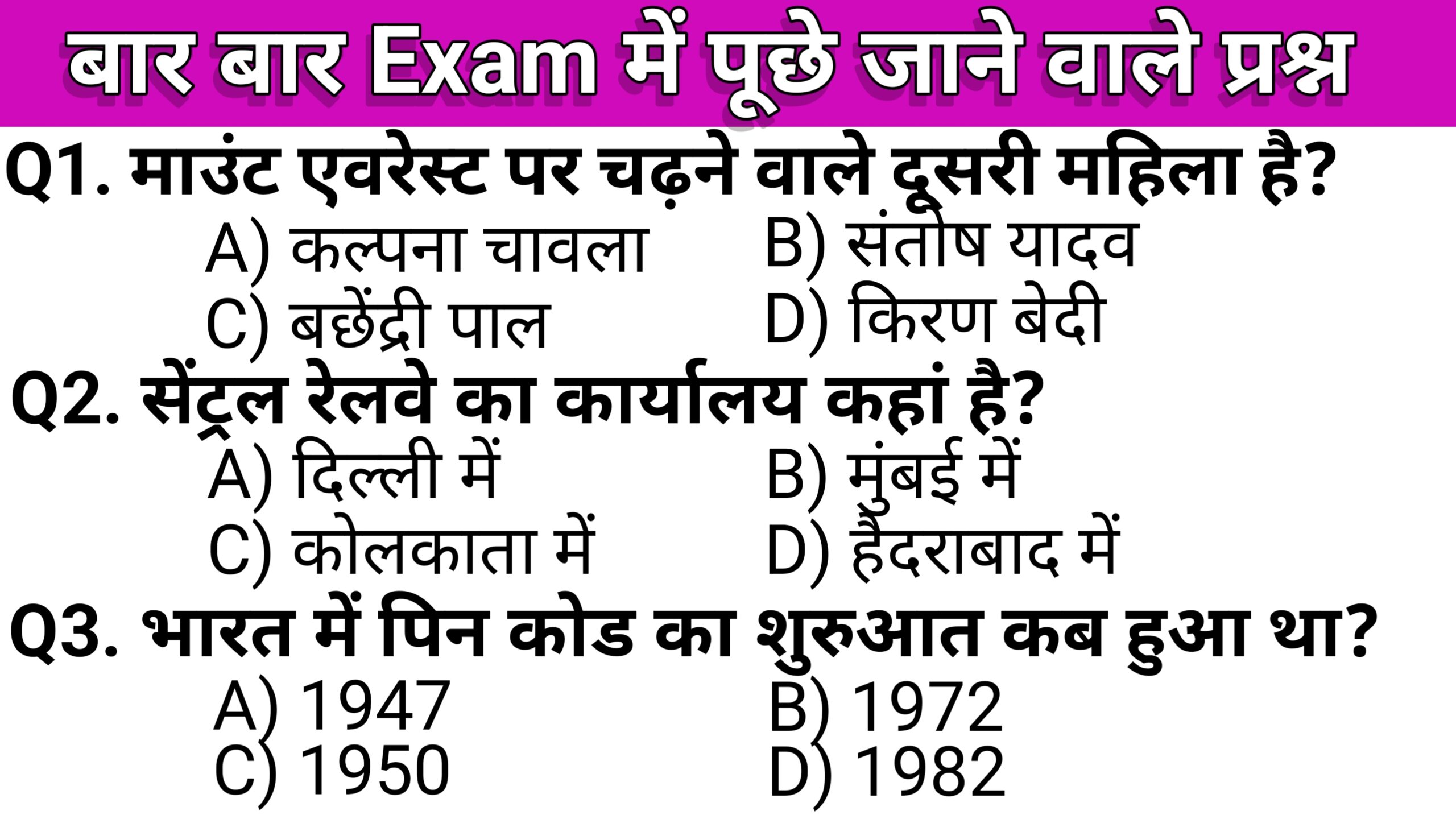 बार बार Exam में पूछे जाने वाले प्रश्न

Q1. माउंट एवरेस्ट पर चढ़ने वाले दूसरी महिला है?
A) कल्पना चावला
B) संतोष यादव
C) बछेंद्री पाल
D) किरण बेदी

Q2. सेंट्रल रेलवे का कार्यालय कहां है?
A) दिल्ली में
B) मुंबई में
C) कोलकाता में
D) हैदराबाद में

Q3. भारत में पिन कोड का शुरुआत कब हुआ था?
A) 1947
B) 1972
C) 1950
D) 1982